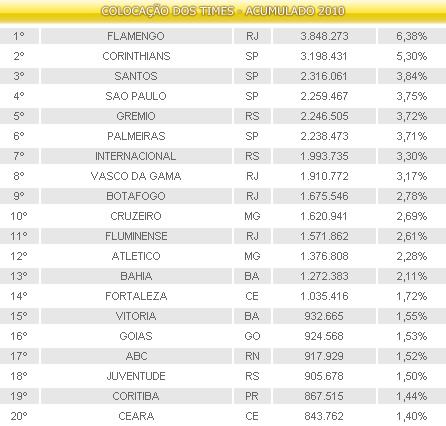 COLOCAÇÃO DOS TIMES - ACUMULADO 2010

| | | | | |
|---|---|---|---|---|
| 1º | FLAMENGO | RJ | 3.848.273 | 6,38% |
| 2º | CORINTHIANS | SP | 3.198.431 | 5,30% |
| 3º | SANTOS | SP | 2.316.061 | 3,84% |
| 4º | SAO PAULO | SP | 2.259.467 | 3,75% |
| 5º | GREMIO | RS | 2.246.505 | 3,72% |
| 6º | PALMEIRAS | SP | 2.238.473 | 3,71% |
| 7º | INTERNACIONAL | RS | 1.993.735 | 3,30% |
| 8º | VASCO DA GAMA | RJ | 1.910.772 | 3,17% |
| 9º | BOTAFOGO | RJ | 1.675.546 | 2,78% |
| 10º | CRUZEIRO | MG | 1.620.941 | 2,69% |
| 11º | FLUMINENSE | RJ | 1.571.862 | 2,61% |
| 12º | ATLETICO | MG | 1.376.808 | 2,28% |
| 13º | BAHIA | BA | 1.272.383 | 2,11% |
| 14º | FORTALEZA | CE | 1.035.416 | 1,72% |
| 15º | VITORIA | BA | 932.665 | 1,55% |
| 16º | GOIAS | GO | 924.568 | 1,53% |
| 17º | ABC | RN | 917.929 | 1,52% |
| 18º | JUVENTUDE | RS | 905.678 | 1,50% |
| 19º | CORITIBA | PR | 867.515 | 1,44% |
| 20º | CEARA | CE | 843.762 | 1,40% |